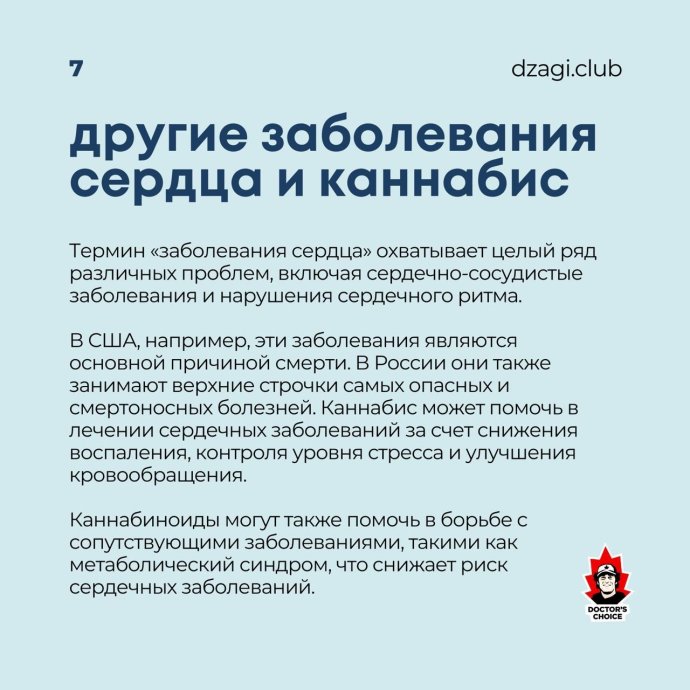 7

dzagi.club

другие заболевания сердца и каннабис

Термин «заболевания сердца» охватывает целый ряд различных проблем, включая сердечно-сосудистые заболевания и нарушения сердечного ритма.

В США, например, эти заболевания являются основной причиной смерти. В России они также занимают верхние строчки самых опасных и смертоносных болезней. Каннабис может помочь в лечении сердечных заболеваний за счет снижения воспаления, контроля уровня стресса и улучшения кровообращения.

Каннабиноиды могут также помочь в борьбе с сопутствующими заболеваниями, такими как метаболический синдром, что снижает риск сердечных заболеваний.

DOCTOR'S CHOICE